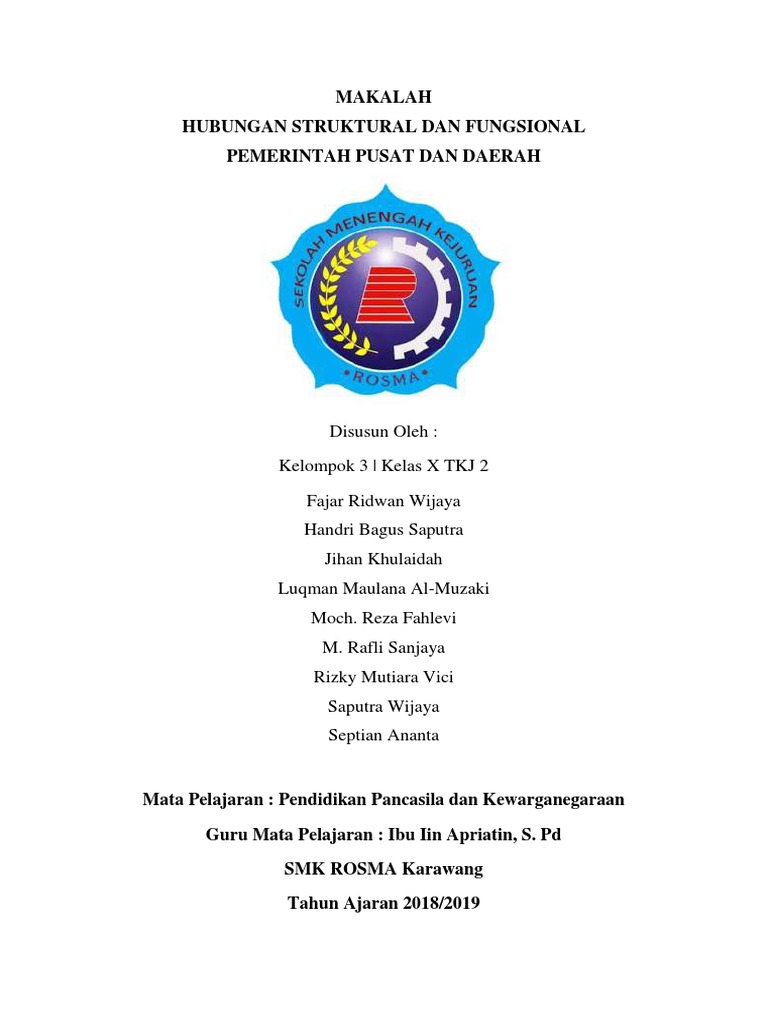 MAKALAH
HUBUNGAN STRUKTURAL DAN FUNGSIONAL
PEMERINTAH PUSAT DAN DAERAH

SEKOLAH MENENGAH KEJURUAN
ROSMA

Disusun Oleh :

Kelompok 3 | Kelas X TKJ 2

Fajar Ridwan Wijaya
Handri Bagus Saputra
Jihan Khulaidah
Luqman Maulana Al-Muzaki
Moch. Reza Fahlevi
M. Rafli Sanjaya
Rizky Mutiara Vici
Saputra Wijaya
Septian Ananta

Mata Pelajaran : Pendidikan Pancasila dan Kewarganegaraan

Guru Mata Pelajaran : Ibu Iin Apriatin, S. Pd

SMK ROSMA Karawang

Tahun Ajaran 2018/2019